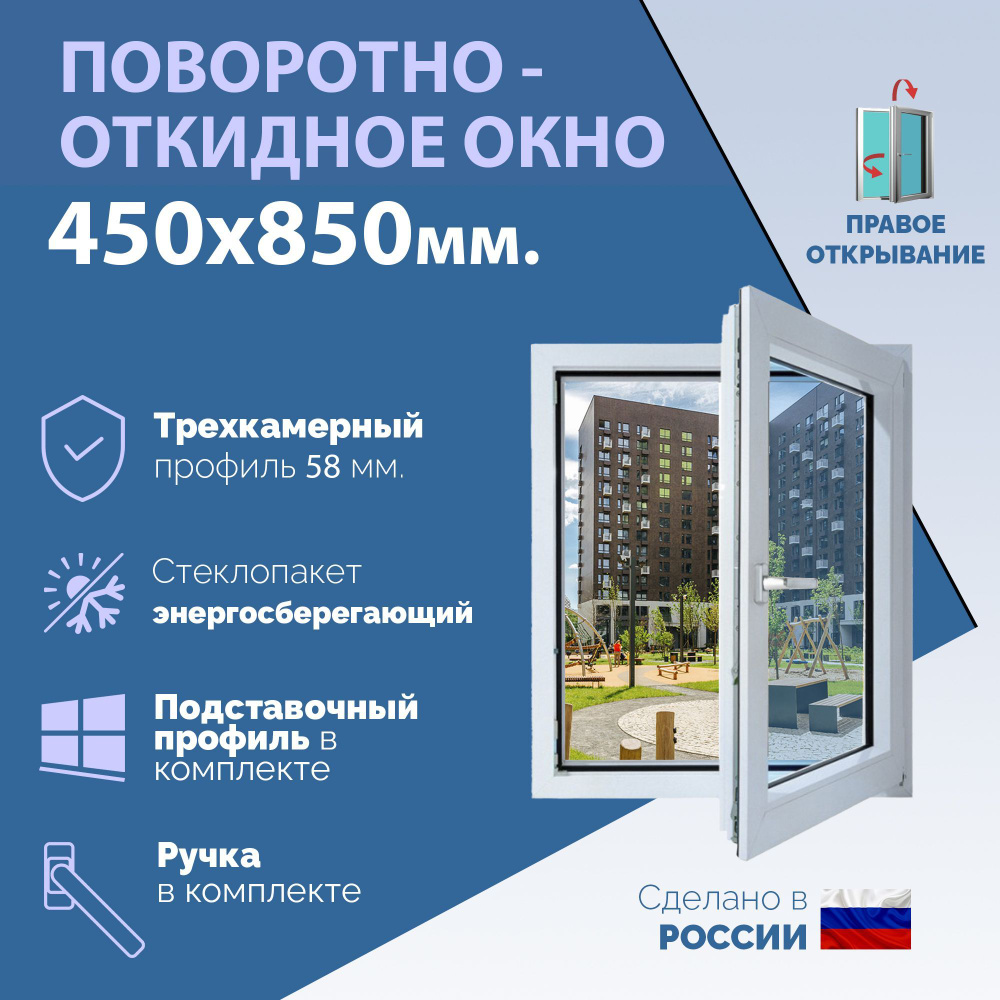 ПОВОРОТНО - ОТКИДНОЕ ОКНО
450х850мм.

ПРАВОЕ ОТКРЫВАНИЕ

Трехкамерный профиль 58 мм.

Стеклопакет энергосберегающий

Подставочный профиль в комплекте

Ручка в комплекте

Сделано в РОССИИ